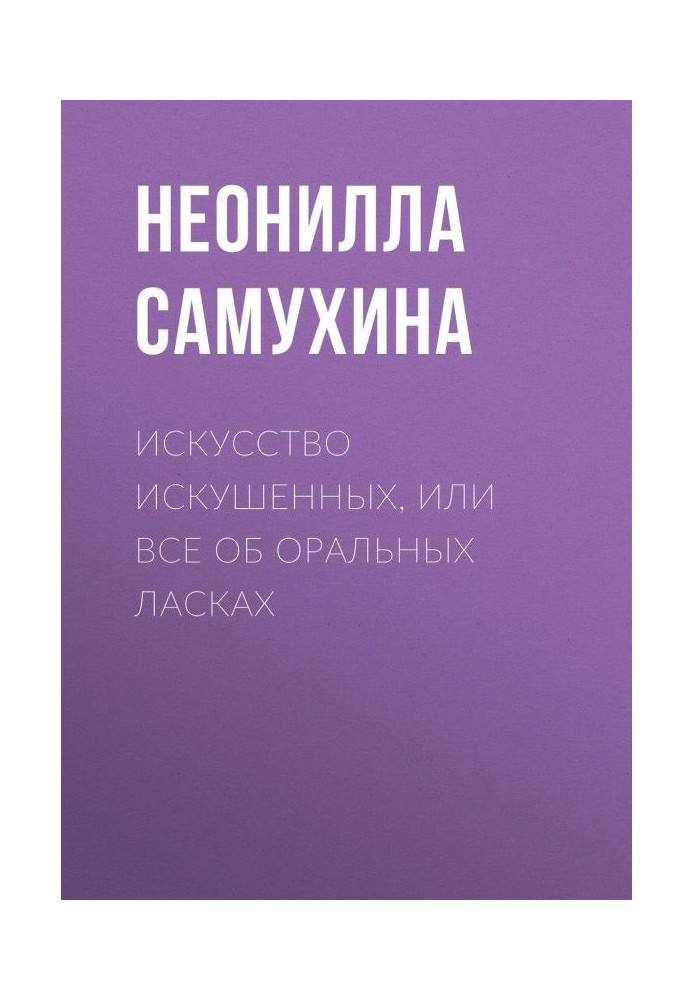 НЕОНИЛЛА САМУХИНА

ИСКУССТВО ИСКУШЕННЫХ, ИЛИ ВСЕ ОБ ОРАЛЬНЫХ ЛАСКАХ